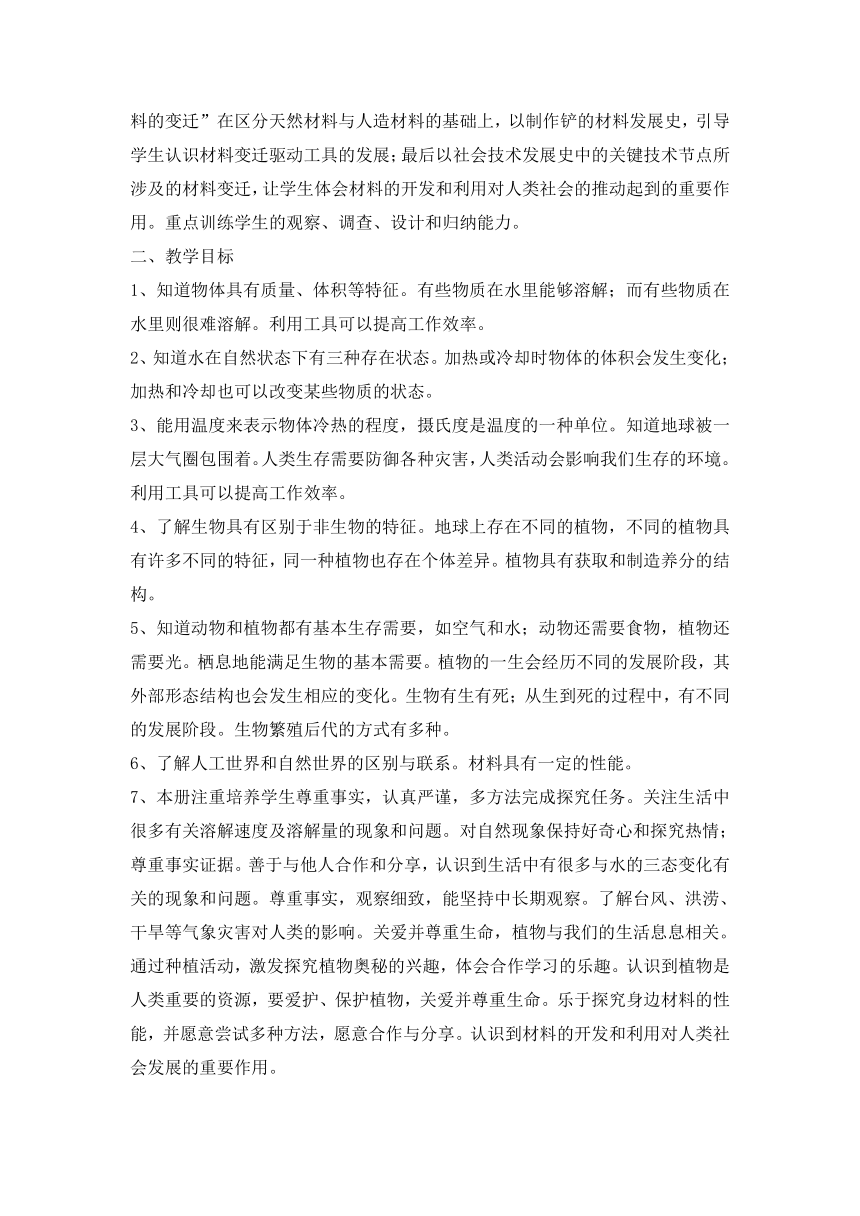 料的变迁”在区分天然材料与人造材料的基础上，以制作铲的材料发展史，引导学生认识材料变迁驱动工具的发展；最后以社会技术发展史中的关键技术节点所涉及的材料变迁，让学生体会材料的开发和利用对人类社会的推动起到的重要作用。重点训练学生的观察、调查、设计和归纳能力。

二、教学目标

1、知道物体具有质量、体积等特征。有些物质在水里能够溶解；而有些物质在水里则很难溶解。利用工具可以提高工作效率。

2、知道水在自然状态下有三种存在状态。加热或冷却时物体的体积会发生变化；加热和冷却也可以改变某些物质的状态。

3、能用温度来表示物体冷热的程度，摄氏度是温度的一种单位。知道地球被一层大气圈包围着。人类生存需要防御各种灾害，人类活动会影响我们生存的环境。利用工具可以提高工作效率。

4、了解生物具有区别于非生物的特征。地球上存在不同的植物，不同的植物具有许多不同的特征，同一种植物也存在个体差异。植物具有获取和制造养分的结构。

5、知道动物和植物都有基本生存需要，如空气和水；动物还需要食物，植物还需要光。栖息地能满足生物的基本需要。植物的一生会经历不同的发展阶段，其外部形态结构也会发生相应的变化。生物有生有死；从生到死的过程中，有不同的发展阶段。生物繁殖后代的方式有多种。

6、了解人工世界和自然世界的区别与联系。材料具有一定的性能。

7、本册注重培养学生尊重事实，认真严谨，多方法完成探究任务。关注生活中很多有关溶解速度及溶解量的现象和问题。对自然现象保持好奇心和探究热情；尊重事实证据。善于与他人合作和分享，认识到生活中有很多与水的三态变化有关的现象和问题。尊重事实，观察细致，能坚持中长期观察。了解台风、洪涝、干旱等气象灾害对人类的影响。关爱并尊重生命，植物与我们的生活息息相关。通过种植活动，激发探究植物奥秘的兴趣，体会合作学习的乐趣。认识到植物是人类重要的资源，要爱护、保护植物，关爱并尊重生命。乐于探究身边材料的性能，并愿意尝试多种方法，愿意合作与分享。认识到材料的开发和利用对人类社会发展的重要作用。